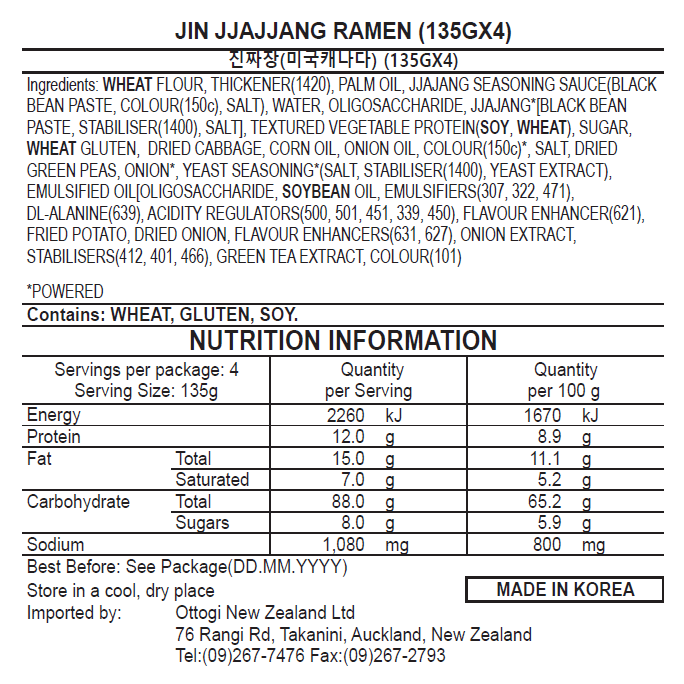 JIN JJAJJANG RAMEN (135GX4)

진짜장(미국캐나다) (135GX4)

Ingredients: WHEAT FLOUR, THICKENER(1420), PALM OIL, JJAJANG SEASONING SAUCE(BLACK BEAN PASTE, COLOUR(150c), SALT), WATER, OLIGOSACCHARIDE, JJAJANG*[BLACK BEAN PASTE, STABILISER(1400), SALT], TEXTURED VEGETABLE PROTEIN(SOY, WHEAT), SUGAR, WHEAT GLUTEN, DRIED CABBAGE, CORN OIL, ONION OIL, COLOUR(150c)*, SALT, DRIED GREEN PEAS, ONION*, YEAST SEASONING*(SALT, STABILISER(1400), YEAST EXTRACT), EMULSIFIED OIL[OLIGOSACCHARIDE, SOYBEAN OIL, EMULSIFIERS(307, 322, 471), DL-ALANINE(639), ACIDITY REGULATORS(500, 501, 451, 339, 450), FLAVOUR ENHANCER(621), FRIED POTATO, DRIED ONION, FLAVOUR ENHANCERS(631, 627), ONION EXTRACT, STABILISERS(412, 401, 466), GREEN TEA EXTRACT, COLOUR(101)

*POWERED

Contains: WHEAT, GLUTEN, SOY.

NUTRITION INFORMATION

| Servings per package: 4 Serving Size: 135g | | Quantity per Serving | Quantity per 100 g |
|---|---|---|---|
| Energy | | 2260 kJ | 1670 kJ |
| Protein | | 12.0 g | 8.9 g |
| Fat | Total | 15.0 g | 11.1 g |
| | Saturated | 7.0 g | 5.2 g |
| Carbohydrate | Total | 88.0 g | 65.2 g |
| | Sugars | 8.0 g | 5.9 g |
| Sodium | | 1,080 mg | 800 mg |

Best Before: See Package(DD.MM.YYYY)

Store in a cool, dry place

MADE IN KOREA

Imported by: Ottogi New Zealand Ltd
76 Rangi Rd, Takanini, Auckland, New Zealand
Tel:(09)267-7476 Fax:(09)267-2793